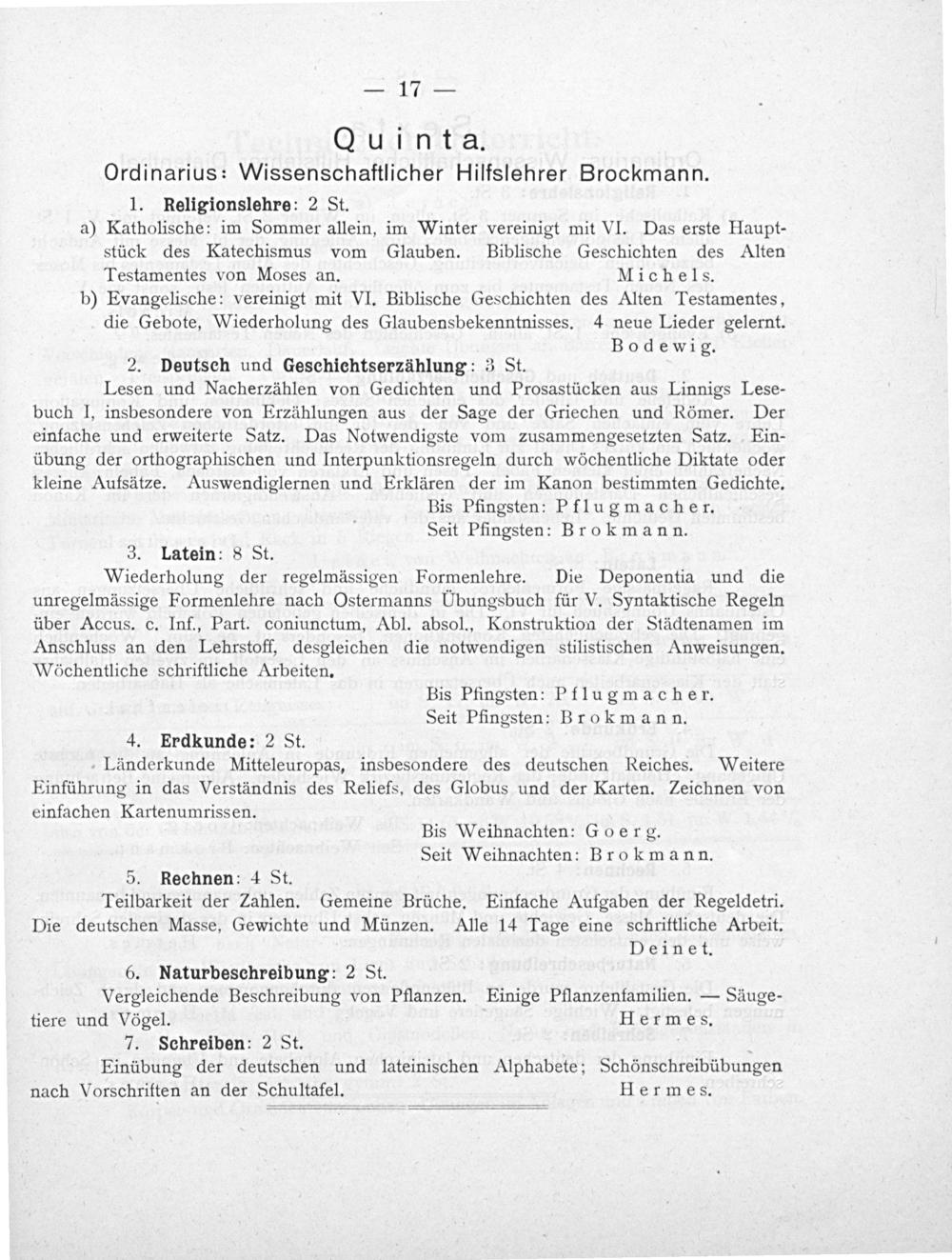 — 17 —

Quinta.

Ordinarius: Wissenschaftlicher Hilfslehrer Brockmann.

1. Religionslehre: 2 St.

a) Katholische: im Sommer allein, im Winter vereinigt mit VI. Das erste Hauptstück des Katechismus vom Glauben. Biblische Geschichten des Alten Testamentes von Moses an. Michels.

b) Evangelische: vereinigt mit VI. Biblische Geschichten des Alten Testamentes, die Gebote, Wiederholung des Glaubensbekenntnisses. 4 neue Lieder gelernt. Bodewig.

2. Deutsch und Geschichtserzählung: 3 St.

Lesen und Nacherzählen von Gedichten und Prosastücken aus Linnigs Lesebuch I, insbesondere von Erzählungen aus der Sage der Griechen und Römer. Der einfache und erweiterte Satz. Das Notwendigste vom zusammengesetzten Satz. Einübung der orthographischen und Interpunktionsregeln durch wöchentliche Diktate oder kleine Aufsätze. Auswendiglernen und Erklären der im Kanon bestimmten Gedichte.
Bis Pfingsten: Pflugmacher.
Seit Pfingsten: Brokmann.

3. Latein: 8 St.

Wiederholung der regelmässigen Formenlehre. Die Deponentia und die unregelmässige Formenlehre nach Ostermanns Übungsbuch für V. Syntaktische Regeln über Accus. c. Inf., Part. coniunctum, Abl. absol., Konstruktion der Städtenamen im Anschluss an den Lehrstoff, desgleichen die notwendigen stilistischen Anweisungen. Wöchentliche schriftliche Arbeiten.
Bis Pfingsten: Pflugmacher.
Seit Pfingsten: Brokmann.

4. Erdkunde: 2 St.

Länderkunde Mitteleuropas, insbesondere des deutschen Reiches. Weitere Einführung in das Verständnis des Reliefs, des Globus und der Karten. Zeichnen von einfachen Kartenumrissen.
Bis Weihnachten: Goerg.
Seit Weihnachten: Brokmann.

5. Rechnen: 4 St.

Teilbarkeit der Zahlen. Gemeine Brüche. Einfache Aufgaben der Regeldetri. Die deutschen Masse, Gewichte und Münzen. Alle 14 Tage eine schriftliche Arbeit. Deinet.

6. Naturbeschreibung: 2 St.

Vergleichende Beschreibung von Pflanzen. Einige Pflanzenfamilien. — Säugetiere und Vögel. Hermes.

7. Schreiben: 2 St.

Einübung der deutschen und lateinischen Alphabete; Schönschreibübungen nach Vorschriften an der Schultafel. Hermes.